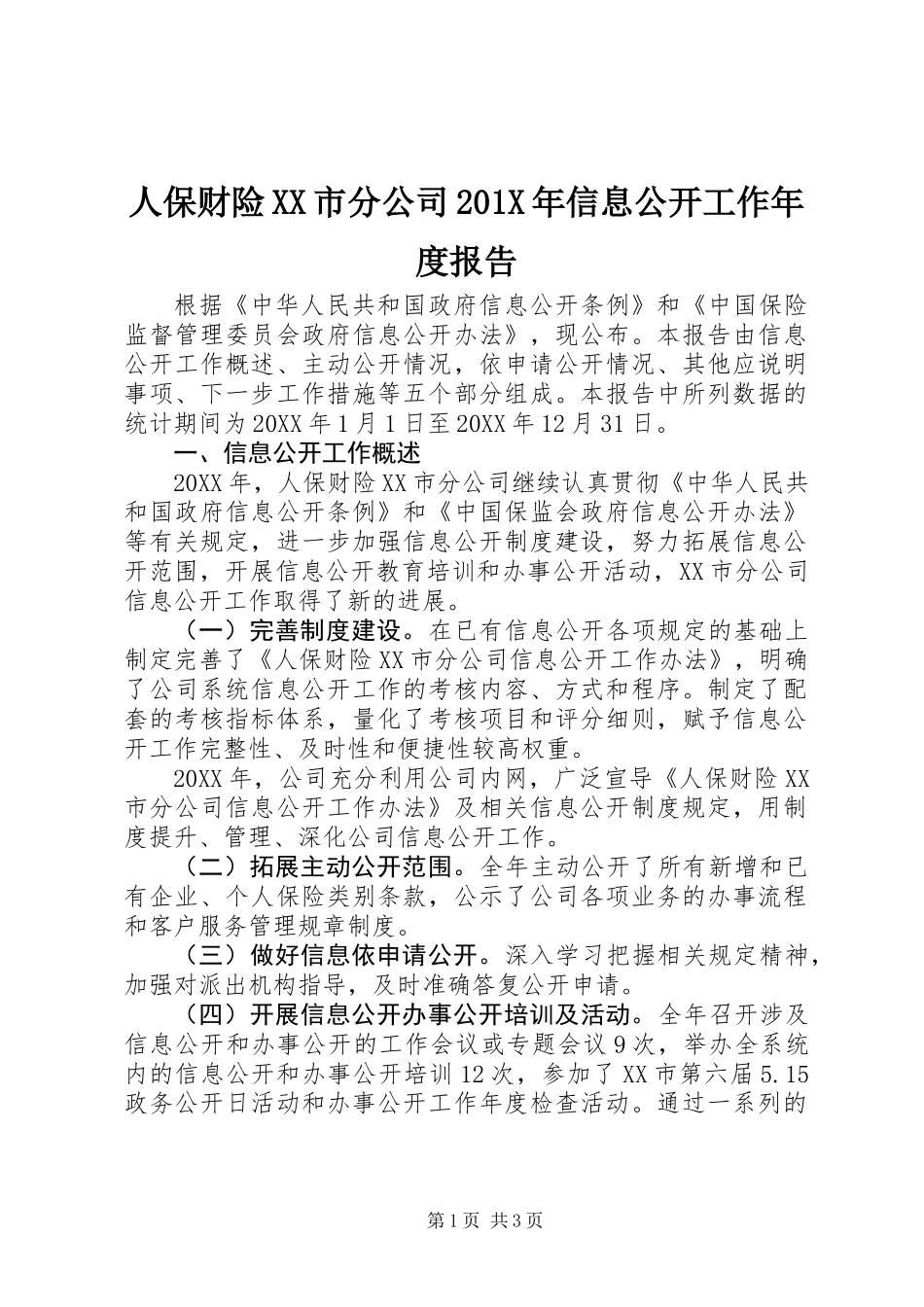 人保财险XX市分公司201X年信息公开工作年度报告

根据《中华人民共和国政府信息公开条例》和《中国保险监督管理委员会政府信息公开办法》，现公布。本报告由信息公开工作概述、主动公开情况，依申请公开情况、其他应说明事项、下一步工作措施等五个部分组成。本报告中所列数据的统计期间为20XX年1月1日至20XX年12月31日。

一、信息公开工作概述

20XX年，人保财险XX市分公司继续认真贯彻《中华人民共和国政府信息公开条例》和《中国保监会政府信息公开办法》等有关规定，进一步加强信息公开制度建设，努力拓展信息公开范围，开展信息公开教育培训和办事公开活动，XX市分公司信息公开工作取得了新的进展。

（一）完善制度建设。在已有信息公开各项规定的基础上制定完善了《人保财险XX市分公司信息公开工作办法》，明确了公司系统信息公开工作的考核内容、方式和程序。制定了配套的考核指标体系，量化了考核项目和评分细则，赋予信息公开工作完整性、及时性和便捷性较高权重。

20XX年，公司充分利用公司内网，广泛宣导《人保财险XX市分公司信息公开工作办法》及相关信息公开制度规定，用制度提升、管理、深化公司信息公开工作。

（二）拓展主动公开范围。全年主动公开了所有新增和已有企业、个人保险类别条款，公示了公司各项业务的办事流程和客户服务管理规章制度。

（三）做好信息依申请公开。深入学习把握相关规定精神，加强对派出机构指导，及时准确答复公开申请。

（四）开展信息公开办事公开培训及活动。全年召开涉及信息公开和办事公开的工作会议或专题会议9次，举办全系统内的信息公开和办事公开培训12次，参加了XX市第六届5.15政务公开日活动和办事公开工作年度检查活动。通过一系列的

第1页 共3页